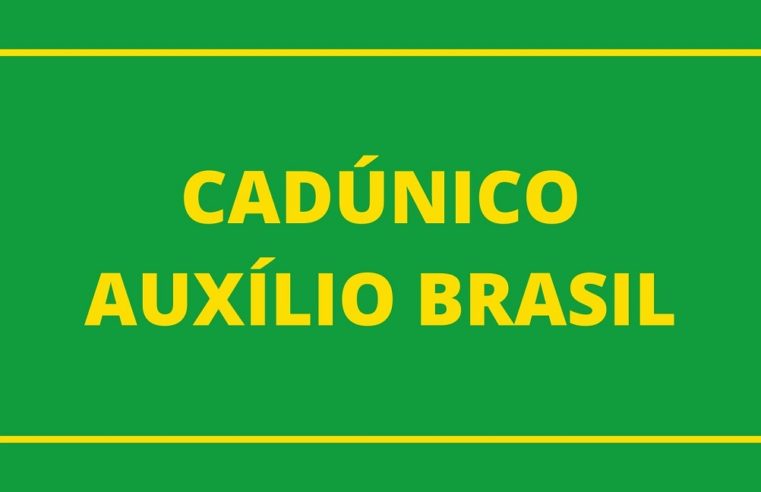 CADÚNICO
AUXÍLIO BRASIL